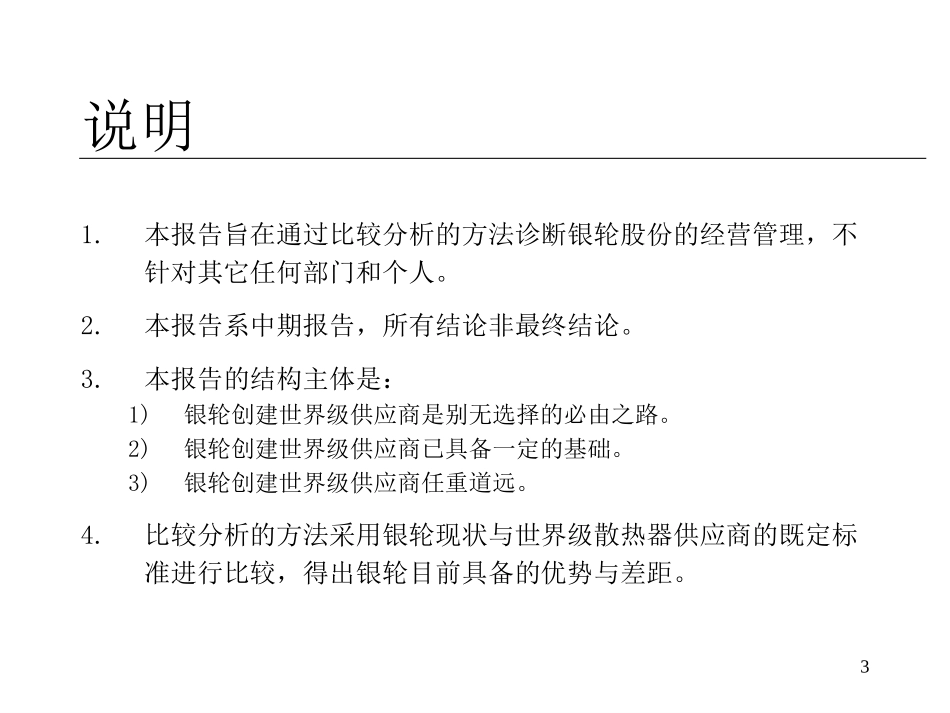 说明

1. 本报告旨在通过比较分析的方法诊断银轮股份的经营管理，不针对其它任何部门和个人。

2. 本报告系中期报告，所有结论非最终结论。

3. 本报告的结构主体是：

1) 银轮创建世界级供应商是别无选择的必由之路。

2) 银轮创建世界级供应商已具备一定的基础。

3) 银轮创建世界级供应商任重道远。

4. 比较分析的方法采用银轮现状与世界级散热器供应商的既定标准进行比较，得出银轮目前具备的优势与差距。

3